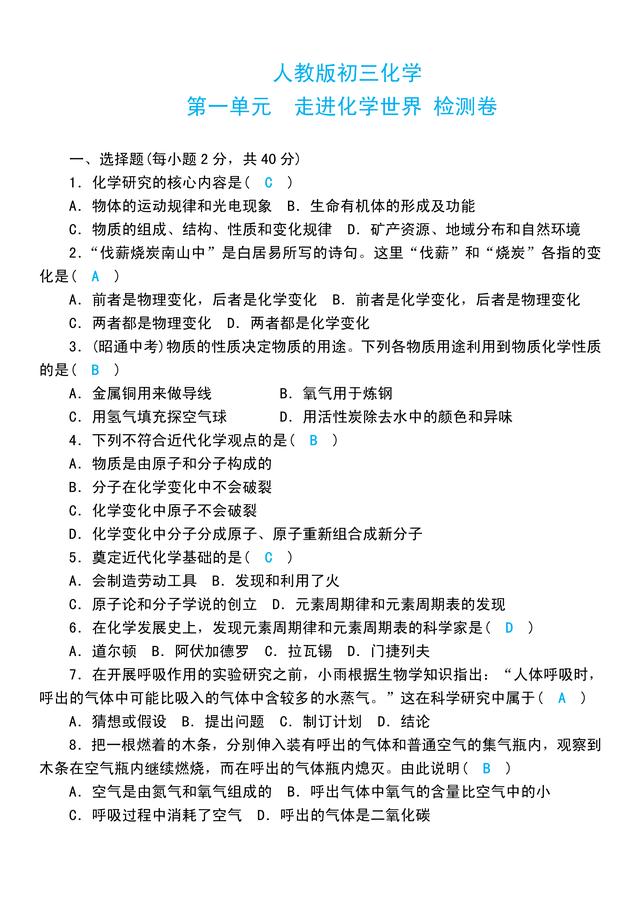 人教版初三化学
第一单元　走进化学世界 检测卷

一、选择题(每小题 2 分，共 40 分)
1．化学研究的核心内容是（ C ）
A．物体的运动规律和光电现象　B．生命有机体的形成及功能
C．物质的组成、结构、性质和变化规律　D．矿产资源、地域分布和自然环境
2．“伐薪烧炭南山中”是白居易所写的诗句。这里“伐薪”和“烧炭”各指的变化是（ A ）
A．前者是物理变化，后者是化学变化　B．前者是化学变化，后者是物理变化
C．两者都是物理变化　D．两者都是化学变化
3．(昭通中考)物质的性质决定物质的用途。下列各物质用途利用到物质化学性质的是（ B ）
A．金属铜用来做导线　B．氧气用于炼钢
C．用氢气填充探空气球　D．用活性炭除去水中的颜色和异味
4．下列不符合近代化学观点的是（ B ）
A．物质是由原子和分子构成的
B．分子在化学变化中不会破裂
C．化学变化中原子不会破裂
D．化学变化中分子分成原子、原子重新组合成新分子
5．奠定近代化学基础的是（ C ）
A．会制造劳动工具　B．发现和利用了火
C．原子论和分子学说的创立　D．元素周期律和元素周期表的发现
6．在化学发展史上，发现元素周期律和元素周期表的科学家是（ D ）
A．道尔顿　B．阿伏加德罗　C．拉瓦锡　D．门捷列夫
7．在开展呼吸作用的实验研究之前，小雨根据生物学知识指出：“人体呼吸时，呼出的气体中可能比吸入的气体中含较多的水蒸气。”这在科学研究中属于（ A ）
A．猜想或假设　B．提出问题　C．制订计划　D．结论
8．把一根燃着的木条，分别伸入装有呼出的气体和普通空气的集气瓶内，观察到木条在空气瓶内继续燃烧，而在呼出的气体瓶内熄灭。由此说明（ B ）
A．空气是由氮气和氧气组成的　B．呼出气体中氧气的含量比空气中的小
C．呼吸过程中消耗了空气　D．呼出的气体是二氧化碳